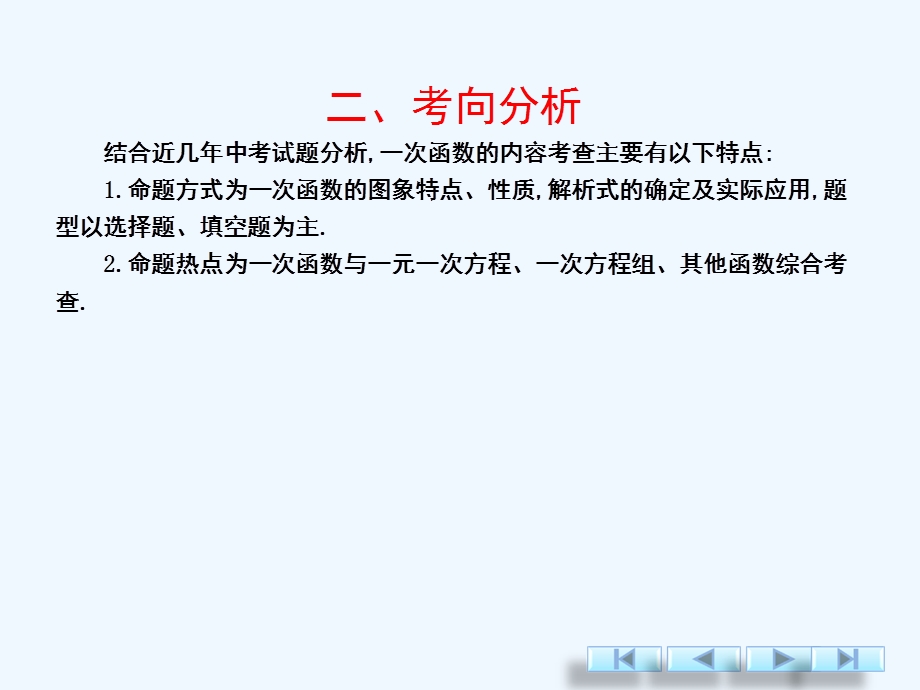 二、考向分析

结合近几年中考试题分析,一次函数的内容考查主要有以下特点:

1.命题方式为一次函数的图象特点、性质,解析式的确定及实际应用,题型以选择题、填空题为主.

2.命题热点为一次函数与一元一次方程、一次方程组、其他函数综合考查.